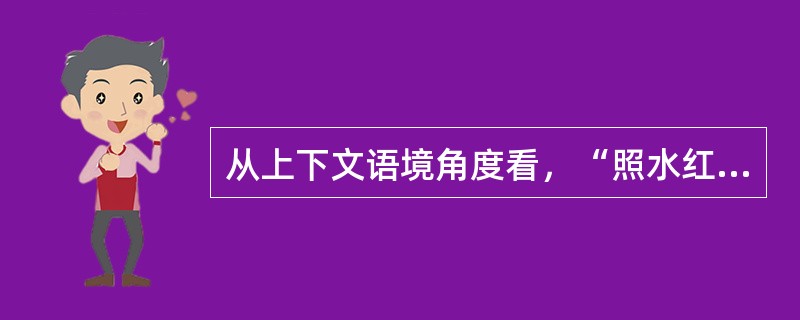 从上下文语境角度看，“照水红...